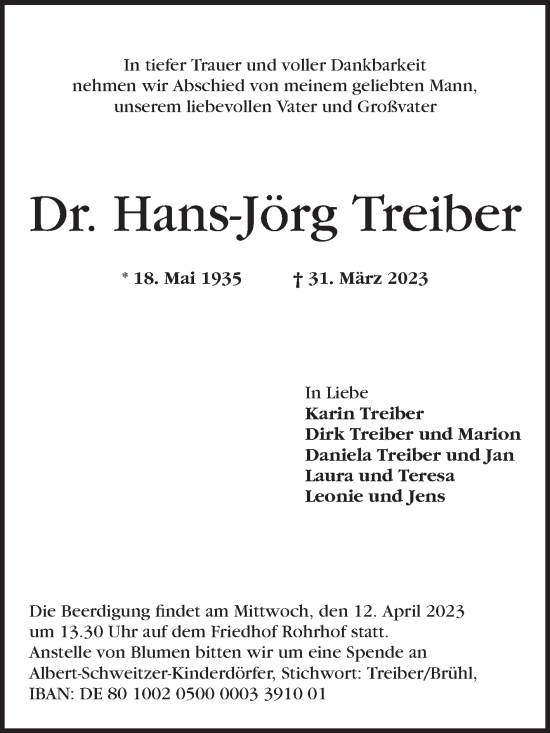 In tiefer Trauer und voller Dankbarkeit
nehmen wir Abschied von meinem geliebten Mann,
unserem liebevollen Vater und Großvater

Dr. Hans-Jörg Treiber

* 18. Mai 1935 † 31. März 2023

In Liebe
Karin Treiber
Dirk Treiber und Marion
Daniela Treiber und Jan
Laura und Teresa
Leonie und Jens

Die Beerdigung findet am Mittwoch, den 12. April 2023
um 13.30 Uhr auf dem Friedhof Rohrhof statt.
Anstelle von Blumen bitten wir um eine Spende an
Albert-Schweitzer-Kinderdörfer, Stichwort: Treiber/Brühl,
IBAN: DE 80 1002 0500 0003 3910 01